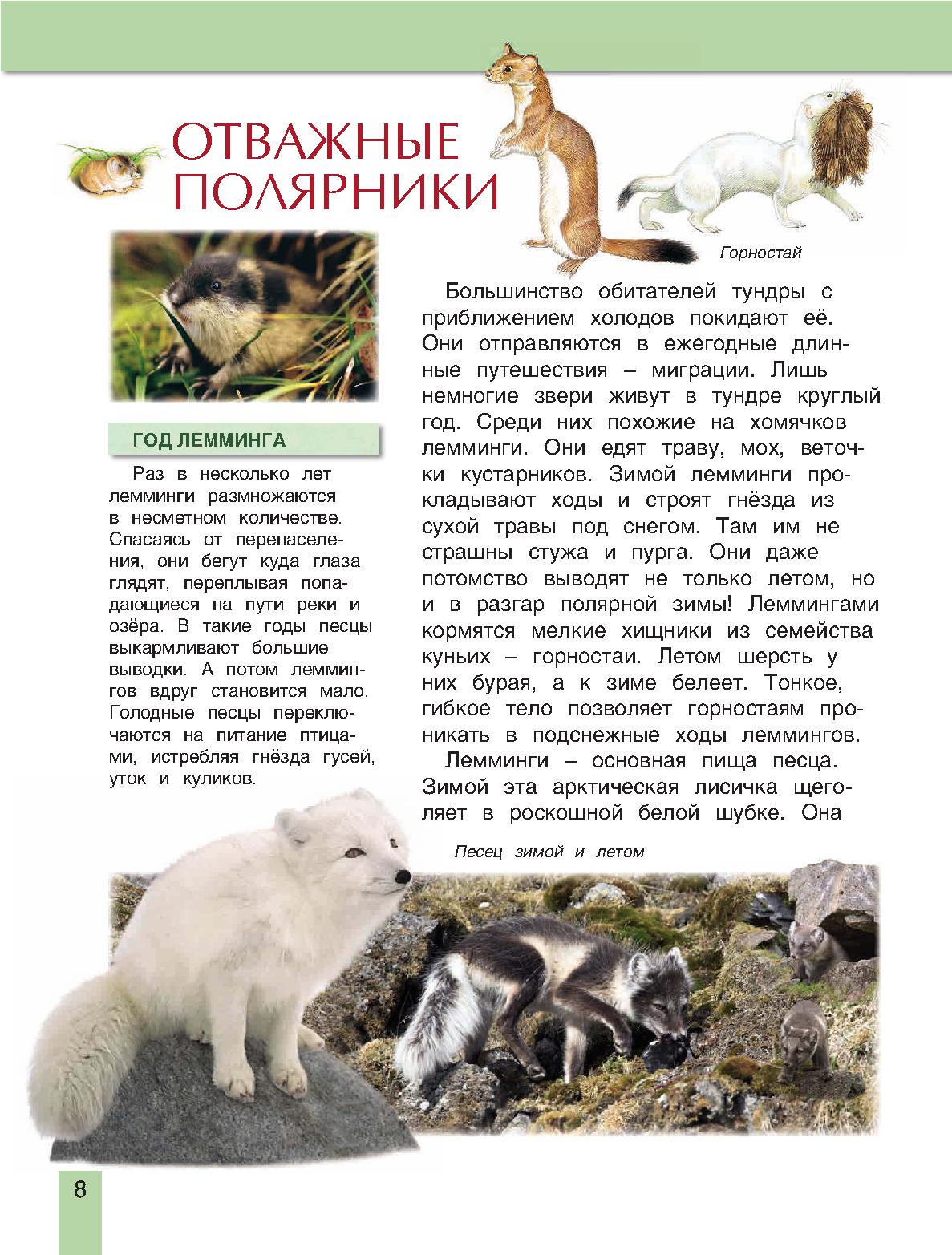 ОТВАЖНЫЕ ПОЛЯРНИКИ

Горностай

ГОД ЛЕММИНГА

Раз в несколько лет лемминги размножаются в несметном количестве. Спасаясь от перенаселения, они бегут куда глаза глядят, переплывая попадающиеся на пути реки и озёра. В такие годы песцы выкармливают большие выводки. А потом леммингов вдруг становится мало. Голодные песцы переключаются на питание птицами, истребляя гнёзда гусей, уток и куликов.

Большинство обитателей тундры с приближением холодов покидают её. Они отправляются в ежегодные длинные путешествия – миграции. Лишь немногие звери живут в тундре круглый год. Среди них похожие на хомячков лемминги. Они едят траву, мох, веточки кустарников. Зимой лемминги прокладывают ходы и строят гнёзда из сухой травы под снегом. Там им не страшны стужа и пурга. Они даже потомство выводят не только летом, но и в разгар полярной зимы! Леммингами кормятся мелкие хищники из семейства куньих – горностаи. Летом шерсть у них бурая, а к зиме белеет. Тонкое, гибкое тело позволяет горностаям проникать в подснежные ходы леммингов.

Лемминги – основная пища песца. Зимой эта арктическая лисичка щеголяет в роскошной белой шубке. Она

Песец зимой и летом

8